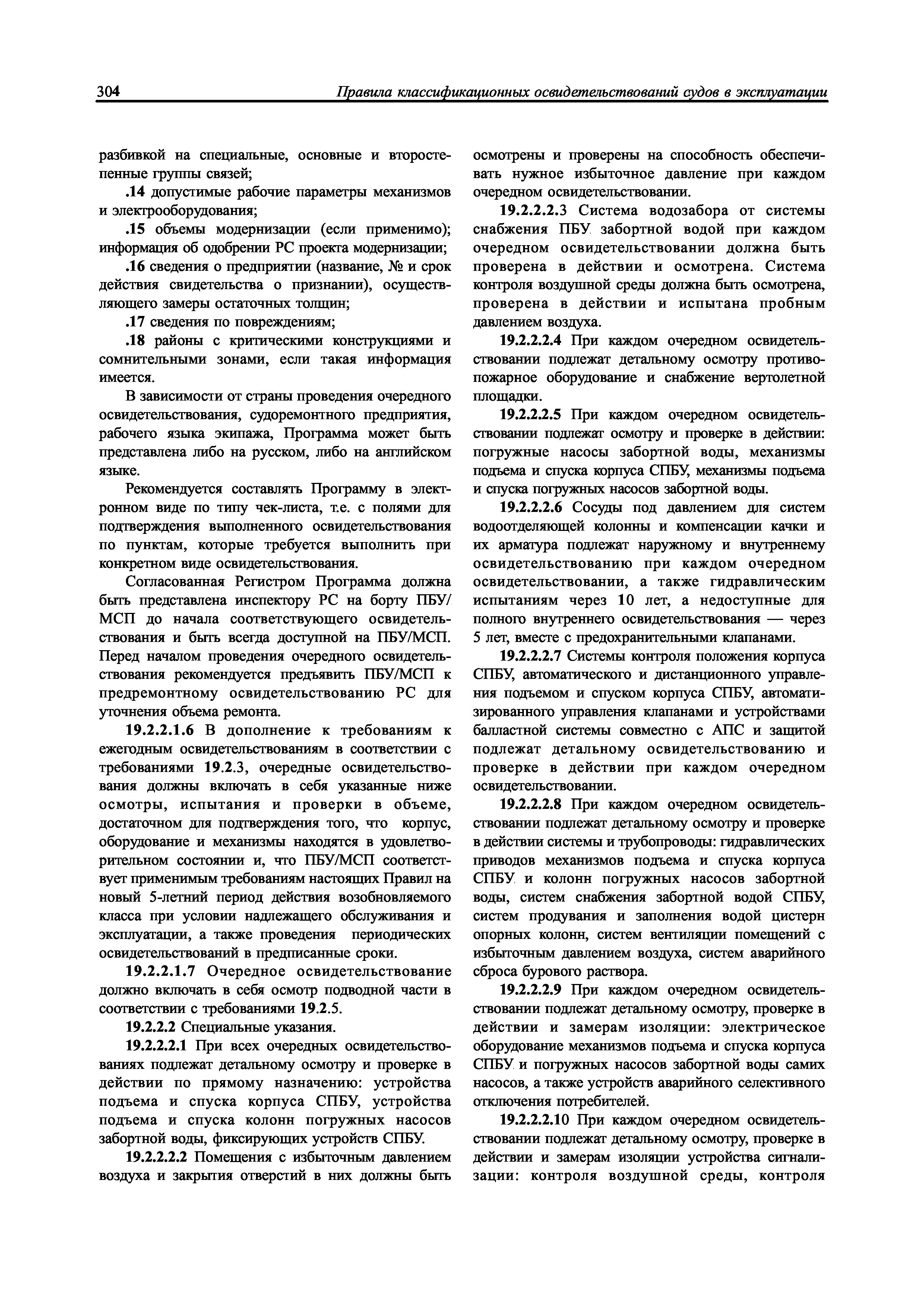 304 Правила классификационных освидетельствований судов в эксплуатации

разбивкой на специальные, основные и второстепенные группы связей;

.14 допустимые рабочие параметры механизмов и электрооборудования;

.15 объемы модернизации (если применимо); информация об одобрении РС проекта модернизации;

.16 сведения о предприятии (название, № и срок действия свидетельства о признании), осуществляющего замеры остаточных толщин;

.17 сведения по повреждениям;

.18 районы с критическими конструкциями и сомнительными зонами, если такая информация имеется.

В зависимости от страны проведения очередного освидетельствования, судоремонтного предприятия, рабочего языка экипажа, Программа может быть представлена либо на русском, либо на английском языке.

Рекомендуется составлять Программу в электронном виде по типу чек-листа, т.е. с полями для подтверждения выполненного освидетельствования по пунктам, которые требуется выполнить при конкретном виде освидетельствования.

Согласованная Регистром Программа должна быть представлена инспектору РС на борту ПБУ/МСП до начала соответствующего освидетельствования и быть всегда доступной на ПБУ/МСП. Перед началом проведения очередного освидетельствования рекомендуется предъявить ПБУ/МСП к предремонтному освидетельствованию РС для уточнения объема ремонта.

19.2.2.1.6 В дополнение к требованиям к ежегодным освидетельствованиям в соответствии с требованиями 19.2.3, очередные освидетельствования должны включать в себя указанные ниже осмотры, испытания и проверки в объеме, достаточном для подтверждения того, что корпус, оборудование и механизмы находятся в удовлетворительном состоянии и, что ПБУ/МСП соответствует применимым требованиям настоящих Правил на новый 5-летний период действия возобновляемого класса при условии надлежащего обслуживания и эксплуатации, а также проведения периодических освидетельствований в предписанные сроки.

19.2.2.1.7 Очередное освидетельствование должно включать в себя осмотр подводной части в соответствии с требованиями 19.2.5.

19.2.2.2 Специальные указания.

19.2.2.2.1 При всех очередных освидетельствованиях подлежат детальному осмотру и проверке в действии по прямому назначению: устройства подъема и спуска корпуса СПБУ, устройства подъема и спуска колонн погружных насосов забортной воды, фиксирующих устройств СПБУ.

19.2.2.2.2 Помещения с избыточным давлением воздуха и закрытия отверстий в них должны быть осмотрены и проверены на способность обеспечивать нужное избыточное давление при каждом очередном освидетельствовании.

19.2.2.2.3 Система водозабора от системы снабжения ПБУ забортной водой при каждом очередном освидетельствовании должна быть проверена в действии и осмотрена. Система контроля воздушной среды должна быть осмотрена, проверена в действии и испытана пробным давлением воздуха.

19.2.2.2.4 При каждом очередном освидетельствовании подлежат детальному осмотру противопожарное оборудование и снабжение вертолетной площадки.

19.2.2.2.5 При каждом очередном освидетельствовании подлежат осмотру и проверке в действии: погружные насосы забортной воды, механизмы подъема и спуска корпуса СПБУ, механизмы подъема и спуска погружных насосов забортной воды.

19.2.2.2.6 Сосуды под давлением для систем водоотделяющей колонны и компенсации качки и их арматура подлежат наружному и внутреннему освидетельствованию при каждом очередном освидетельствовании, а также гидравлическим испытаниям через 10 лет, а недоступные для полного внутреннего освидетельствования — через 5 лет, вместе с предохранительными клапанами.

19.2.2.2.7 Системы контроля положения корпуса СПБУ, автоматического и дистанционного управления подъемом и спуском корпуса СПБУ, автоматизированного управления клапанами и устройствами балластной системы совместно с АПС и защитой подлежат детальному освидетельствованию и проверке в действии при каждом очередном освидетельствовании.

19.2.2.2.8 При каждом очередном освидетельствовании подлежат детальному осмотру и проверке в действии системы и трубопроводы: гидравлических приводов механизмов подъема и спуска корпуса СПБУ и колонн погружных насосов забортной воды, систем снабжения забортной водой СПБУ, систем продувания и заполнения водой цистерн опорных колонн, систем вентиляции помещений с избыточным давлением воздуха, систем аварийного сброса бурового раствора.

19.2.2.2.9 При каждом очередном освидетельствовании подлежат детальному осмотру, проверке в действии и замерам изоляции: электрическое оборудование механизмов подъема и спуска корпуса СПБУ и погружных насосов забортной воды самих насосов, а также устройств аварийного селективного отключения потребителей.

19.2.2.2.10 При каждом очередном освидетельствовании подлежат детальному осмотру, проверке в действии и замерам изоляции устройства сигнализации: контроля воздушной среды, контроля